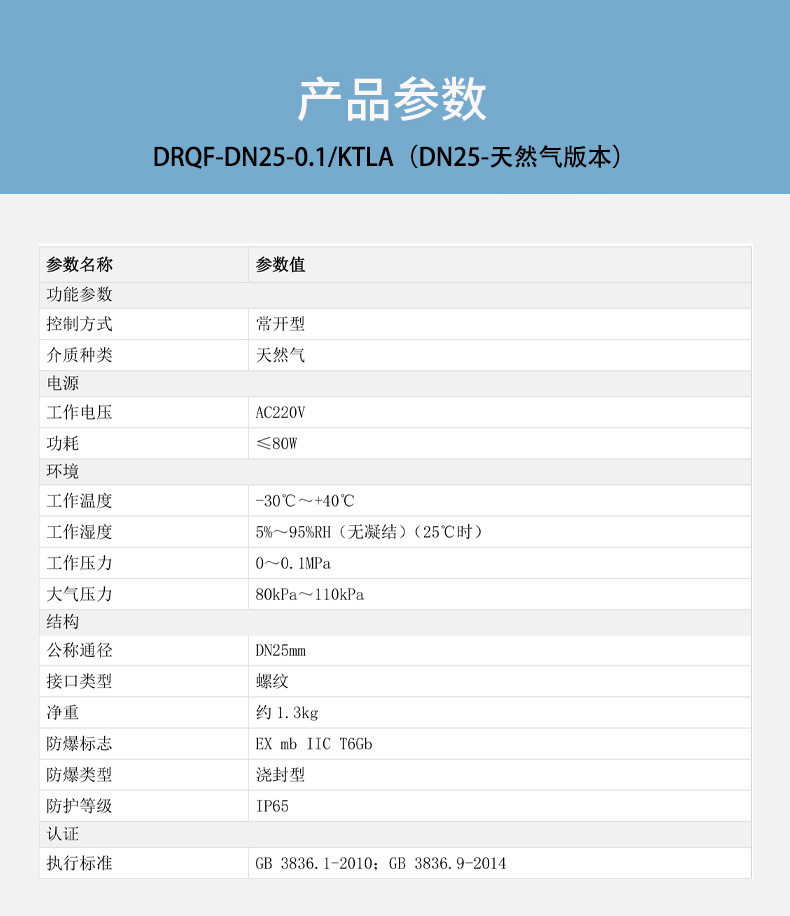 产品参数

DRQF-DN25-0.1/KTLA（DN25-天然气版本）

| 参数名称 | 参数值 |
|---|---|
| 功能参数 | |
| 控制方式 | 常开型 |
| 介质种类 | 天然气 |
| 电源 | |
| 工作电压 | AC220V |
| 功耗 | ≤80W |
| 环境 | |
| 工作温度 | -30℃～+40℃ |
| 工作湿度 | 5%～95%RH（无凝结）（25℃时） |
| 工作压力 | 0～0.1MPa |
| 大气压力 | 80kPa～110kPa |
| 结构 | |
| 公称通径 | DN25mm |
| 接口类型 | 螺纹 |
| 净重 | 约1.3kg |
| 防爆标志 | EX mb IIC T6Gb |
| 防爆类型 | 浇封型 |
| 防护等级 | IP65 |
| 认证 | |
| 执行标准 | GB 3836.1-2010；GB 3836.9-2014 |